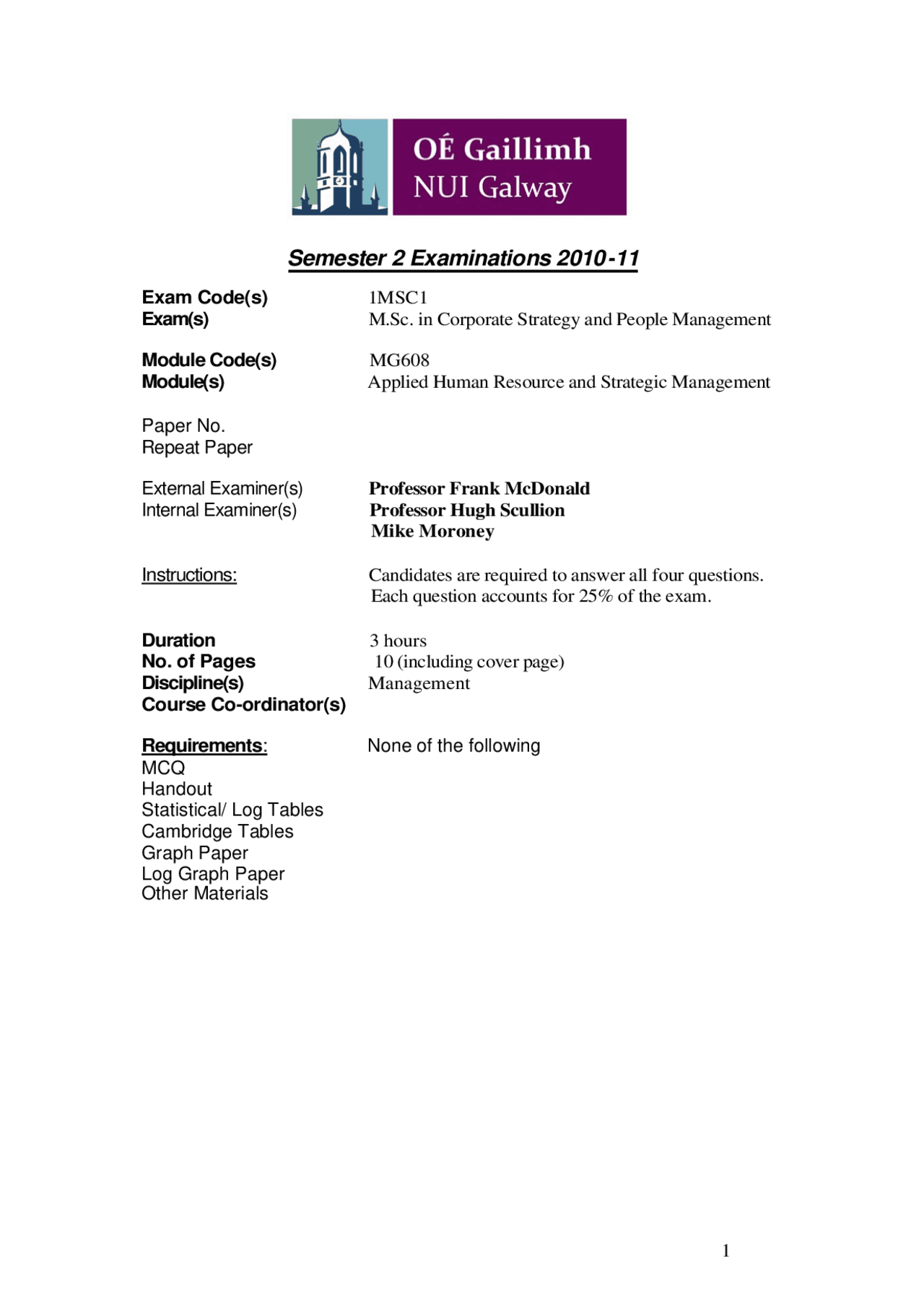 OÉ Gaillimh
NUI Galway

Semester 2 Examinations 2010-11

Exam Code(s) 1MSC1
Exam(s) M.Sc. in Corporate Strategy and People Management

Module Code(s) MG608
Module(s) Applied Human Resource and Strategic Management

Paper No.
Repeat Paper

External Examiner(s) Professor Frank McDonald
Internal Examiner(s) Professor Hugh Scullion
Mike Moroney

Instructions: Candidates are required to answer all four questions. Each question accounts for 25% of the exam.

Duration 3 hours
No. of Pages 10 (including cover page)
Discipline(s) Management
Course Co-ordinator(s)

Requirements: None of the following
MCQ
Handout
Statistical/ Log Tables
Cambridge Tables
Graph Paper
Log Graph Paper
Other Materials

1